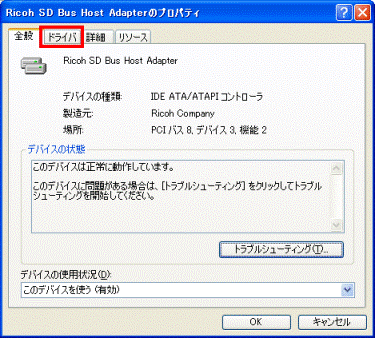 Ricoh SD Bus Host Adapterのプロパティ

全般 ドライバ 詳細 リソース

Ricoh SD Bus Host Adapter

デバイスの種類: IDE ATA/ATAPI コントローラ
製造元: Ricoh Company
場所: PCI バス 8, デバイス 3, 機能 2

デバイスの状態

このデバイスは正常に動作しています。

このデバイスに問題がある場合は、[トラブルシューティング] をクリックしてトラブルシューティングを開始してください。

トラブルシューティング(T)...

デバイスの使用状況(D):

このデバイスを使う (有効)

OK キャンセル